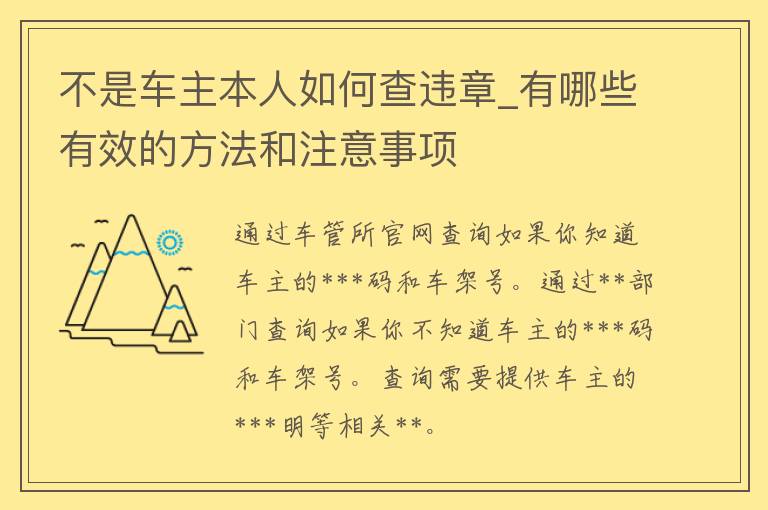 不是车主本人如何查违章_有哪些有效的方法和注意事项

通过车管所官网查询如果你知道车主的***码和车架号。通过**部门查询如果你不知道车主的***码和车架号。查询需要提供车主的***明等相关**。